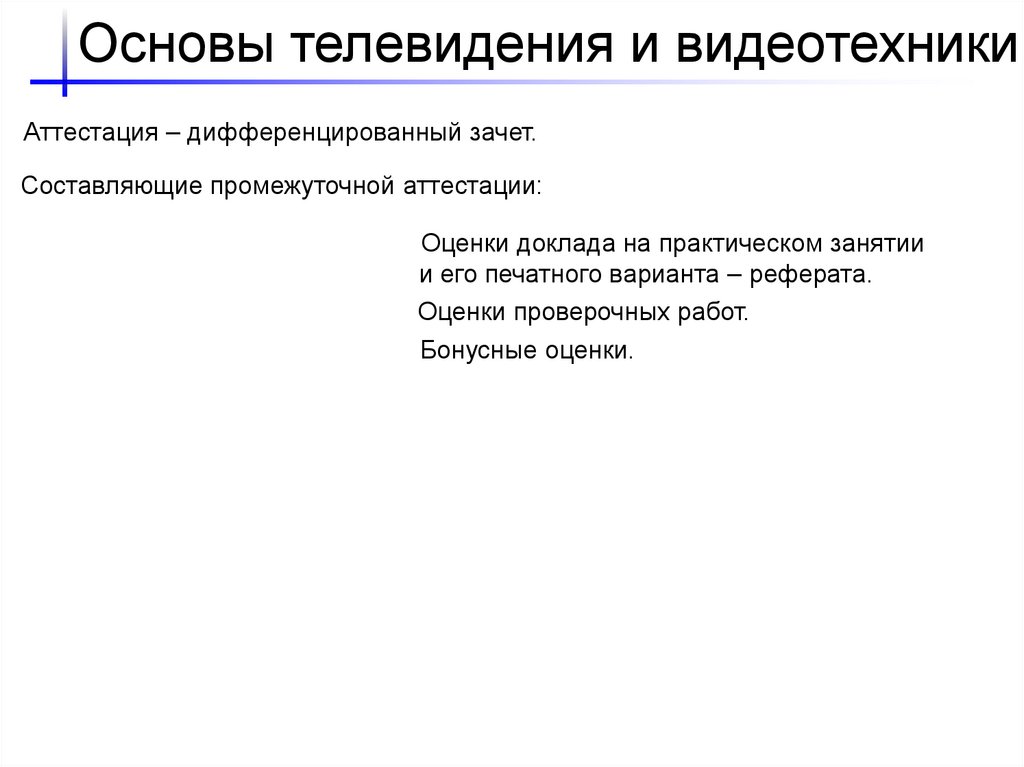 Основы телевидения и видеотехники

Аттестация – дифференцированный зачет.

Составляющие промежуточной аттестации:

Оценки доклада на практическом занятии и его печатного варианта – реферата.

Оценки проверочных работ.

Бонусные оценки.